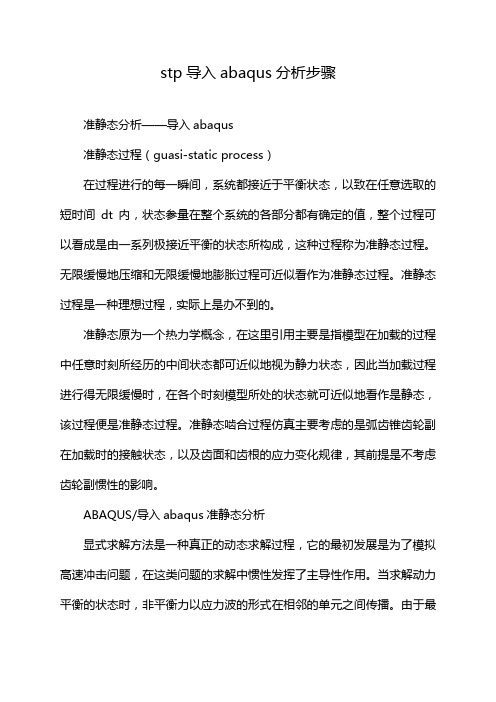 stp 导入 abaqus 分析步骤

准静态分析——导入 abaqus

准静态过程（guasi-static process）

在过程进行的每一瞬间，系统都接近于平衡状态，以致在任意选取的短时间 dt 内，状态参量在整个系统的各部分都有确定的值，整个过程可以看成是由一系列极接近平衡的状态所构成，这种过程称为准静态过程。无限缓慢地压缩和无限缓慢地膨胀过程可近似看作为准静态过程。准静态过程是一种理想过程，实际上是办不到的。

准静态原为一个热力学概念，在这里引用主要是指模型在加载的过程中任意时刻所经历的中间状态都可近似地视为静力状态，因此当加载过程进行得无限缓慢时，在各个时刻模型所处的状态就可近似地看作是静态，该过程便是准静态过程。准静态啮合过程仿真主要考虑的是弧齿锥齿轮副在加载时的接触状态，以及齿面和齿根的应力变化规律，其前提是不考虑齿轮副惯性的影响。

ABAQUS/导入 abaqus 准静态分析

显式求解方法是一种真正的动态求解过程，它的最初发展是为了模拟高速冲击问题，在这类问题的求解中惯性发挥了主导性作用。当求解动力平衡的状态时，非平衡力以应力波的形式在相邻的单元之间传播。由于最